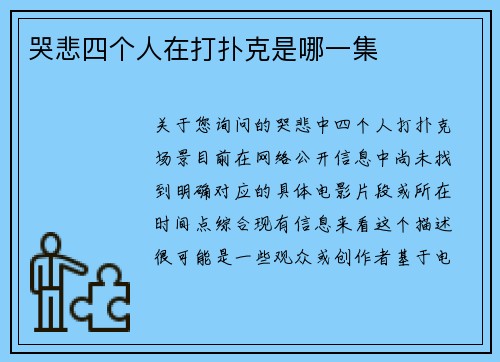 哭悲四个人在打扑克是哪一集

关于您询问的哭悲中四个人打扑克场景目前在网络公开信息中尚未找到明确对应的具体电影片段或所在时间点综合现有信息来看这个描述很可能是一些观众或创作者基于电